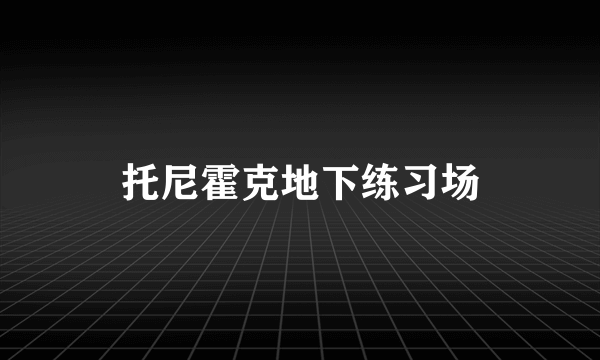 托尼霍克地下练习场